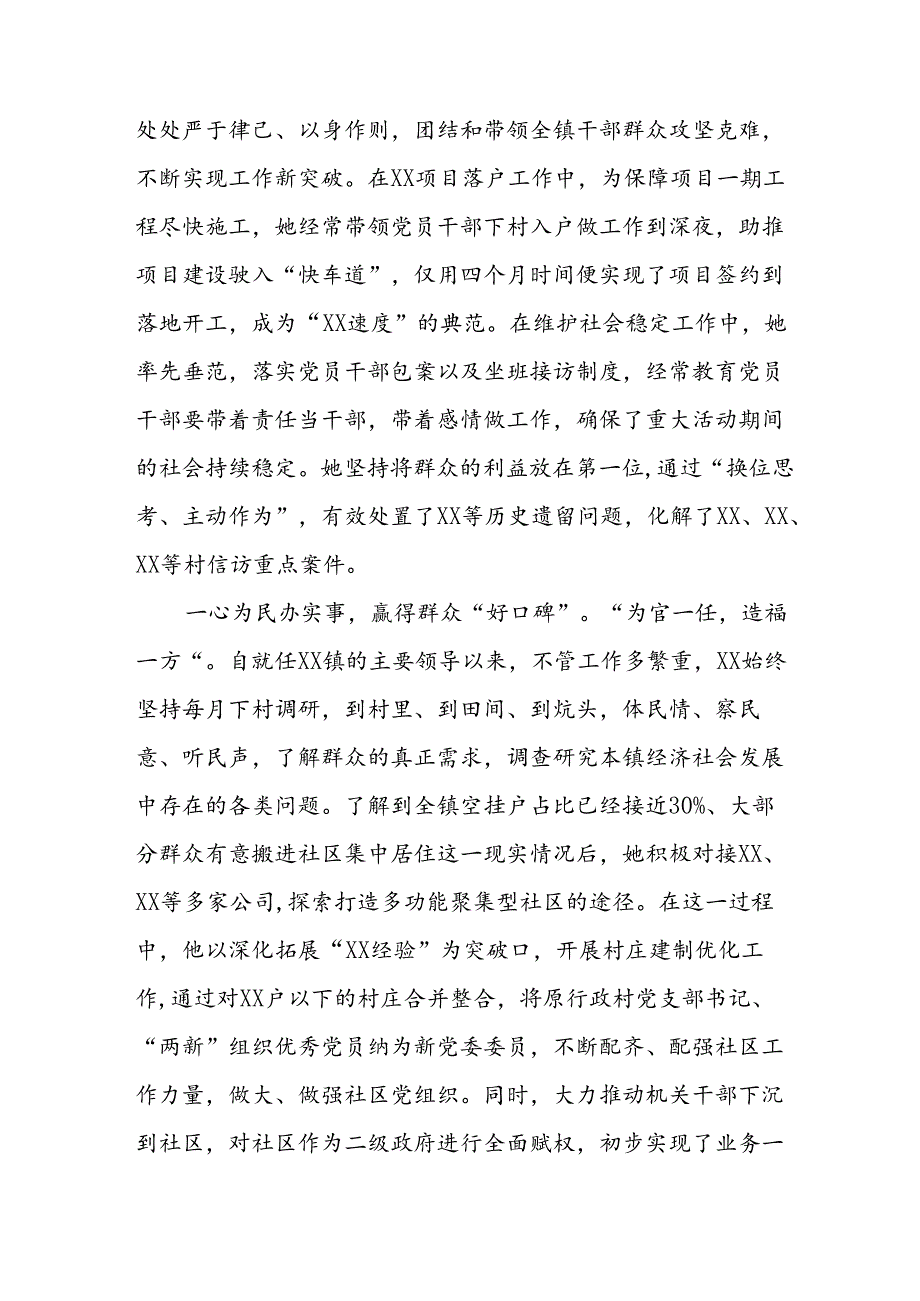 处处严于律己、以身作则，团结和带领全镇干部群众攻坚克难，不断实现工作新突破。在XX项目落户工作中，为保障项目一期工程尽快施工，她经常带领党员干部下村入户做工作到深夜，助推项目建设驶入“快车道”，仅用四个月时间便实现了项目签约到落地开工，成为“XX速度”的典范。在维护社会稳定工作中，她率先垂范，落实党员干部包案以及坐班接访制度，经常教育党员干部要带着责任当干部，带着感情做工作，确保了重大活动期间的社会持续稳定。她坚持将群众的利益放在第一位，通过“换位思考、主动作为”，有效处置了XX等历史遗留问题，化解了XX、XX、XX等村信访重点案件。

一心为民办实事，赢得群众“好口碑”。“为官一任，造福一方“。自就任XX镇的主要领导以来，不管工作多繁重，XX始终坚持每月下村调研，到村里、到田间、到炕头，体民情、察民意、听民声，了解群众的真正需求，调查研究本镇经济社会发展中存在的各类问题。了解到全镇空挂户占比已经接近30%、大部分群众有意搬进社区集中居住这一现实情况后，她积极对接XX、XX等多家公司，探索打造多功能聚集型社区的途径。在这一过程中，他以深化拓展“XX经验”为突破口，开展村庄建制优化工作，通过对XX户以下的村庄合并整合，将原行政村党支部书记、“两新”组织优秀党员纳为新党委委员，不断配齐、配强社区工作力量，做大、做强社区党组织。同时，大力推动机关干部下沉到社区，对社区作为二级政府进行全面赋权，初步实现了业务一